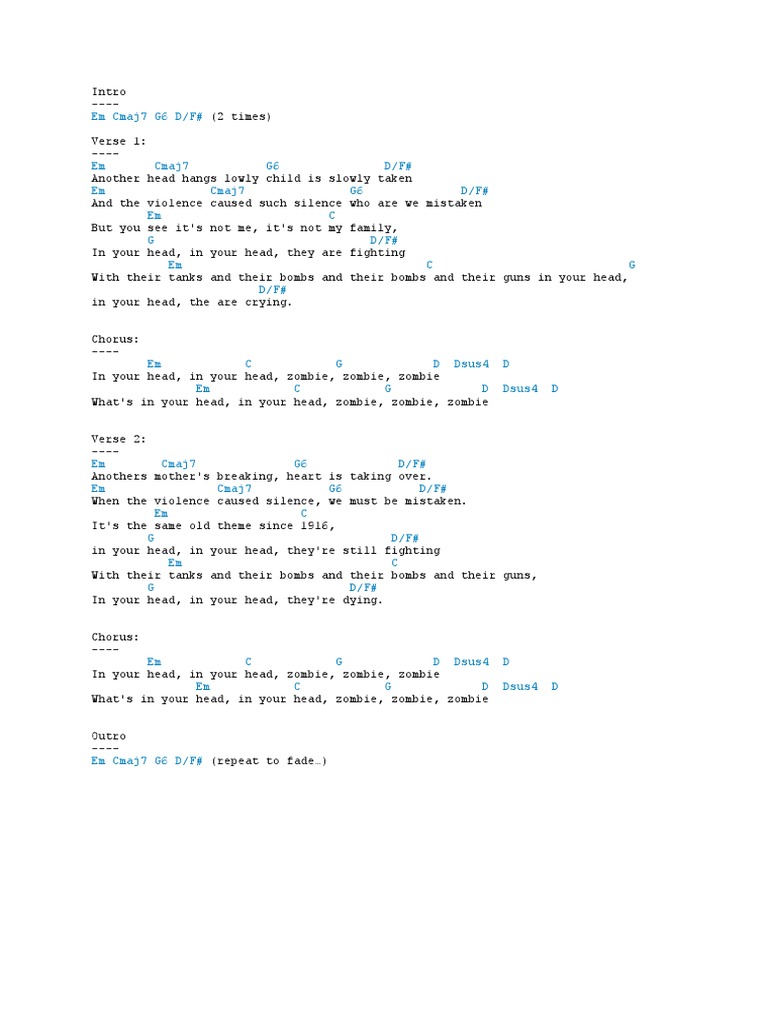 Intro
----
Em Cmaj7 G6 D/F# (2 times)

Verse 1:
----
Em Cmaj7 G6 D/F#
Another head hangs lowly child is slowly taken
Em Cmaj7 G6 D/F#
And the violence caused such silence who are we mistaken
Em C
But you see it's not me, it's not my family,
G D/F#
In your head, in your head, they are fighting
Em C G
With their tanks and their bombs and their bombs and their guns in your head,
D/F#
in your head, the are crying.

Chorus:
----
Em C G D Dsus4 D
In your head, in your head, zombie, zombie, zombie
Em C G D Dsus4 D
What's in your head, in your head, zombie, zombie, zombie

Verse 2:
----
Em Cmaj7 G6 D/F#
Anothers mother's breaking, heart is taking over.
Em Cmaj7 G6 D/F#
When the violence caused silence, we must be mistaken.
Em C
It's the same old theme since 1916,
G D/F#
in your head, in your head, they're still fighting
Em C
With their tanks and their bombs and their bombs and their guns,
G D/F#
In your head, in your head, they're dying.

Chorus:
----
Em C G D Dsus4 D
In your head, in your head, zombie, zombie, zombie
Em C G D Dsus4 D
What's in your head, in your head, zombie, zombie, zombie

Outro
----
Em Cmaj7 G6 D/F# (repeat to fade…)